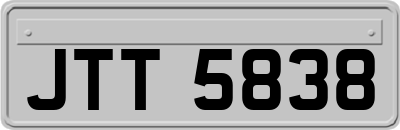 JTT 5838